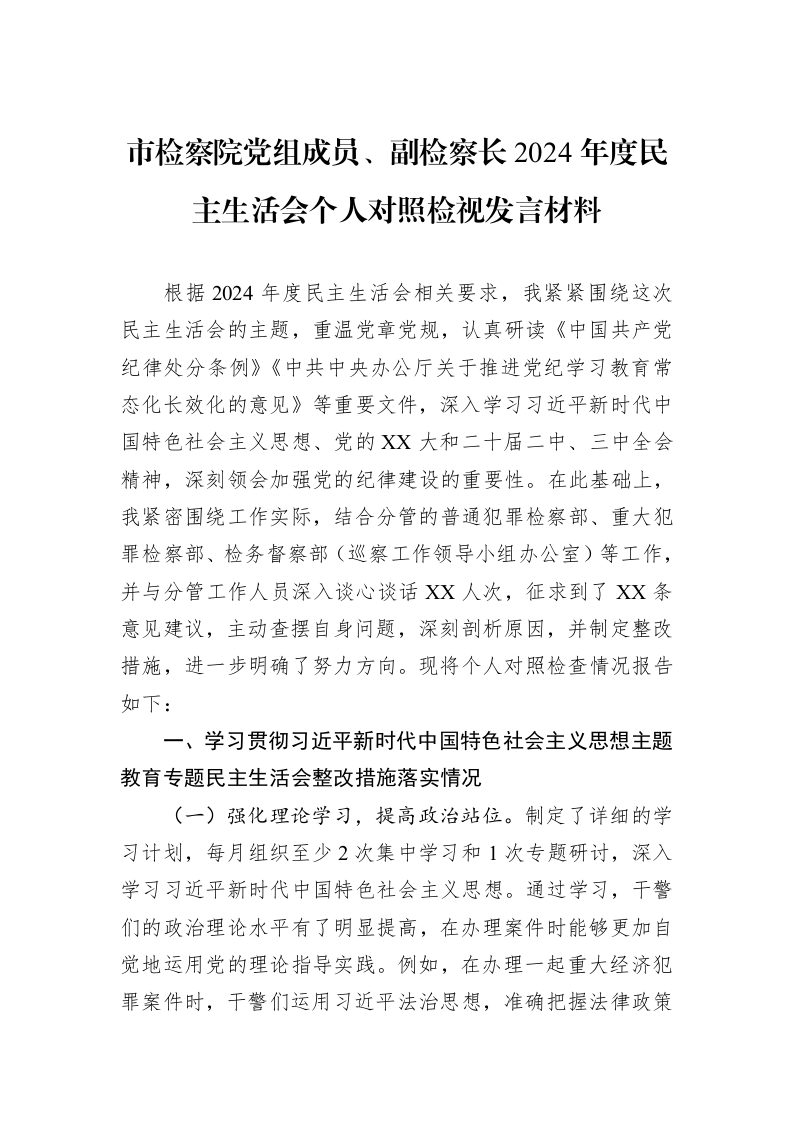 市检察院党组成员、副检察长2024年度民主生活会个人对照检视发言材料

根据2024年度民主生活会相关要求，我紧紧围绕这次民主生活会的主题，重温党章党规，认真研读《中国共产党纪律处分条例》《中共中央办公厅关于推进党纪学习教育常态化长效化的意见》等重要文件，深入学习习近平新时代中国特色社会主义思想、党的XX大和二十届二中、三中全会精神，深刻领会加强党的纪律建设的重要性。在此基础上，我紧密围绕工作实际，结合分管的普通犯罪检察部、重大犯罪检察部、检务督察部（巡察工作领导小组办公室）等工作，并与分管工作人员深入谈心谈话XX人次，征求到了XX条意见建议，主动查摆自身问题，深刻剖析原因，并制定整改措施，进一步明确了努力方向。现将个人对照检查情况报告如下：

一、学习贯彻习近平新时代中国特色社会主义思想主题教育专题民主生活会整改措施落实情况

（一）强化理论学习，提高政治站位。制定了详细的学习计划，每月组织至少2次集中学习和1次专题研讨，深入学习习近平新时代中国特色社会主义思想。通过学习，干警们的政治理论水平有了明显提高，在办理案件时能够更加自觉地运用党的理论指导实践。例如，在办理一起重大经济犯罪案件时，干警们运用习近平法治思想，准确把握法律政策